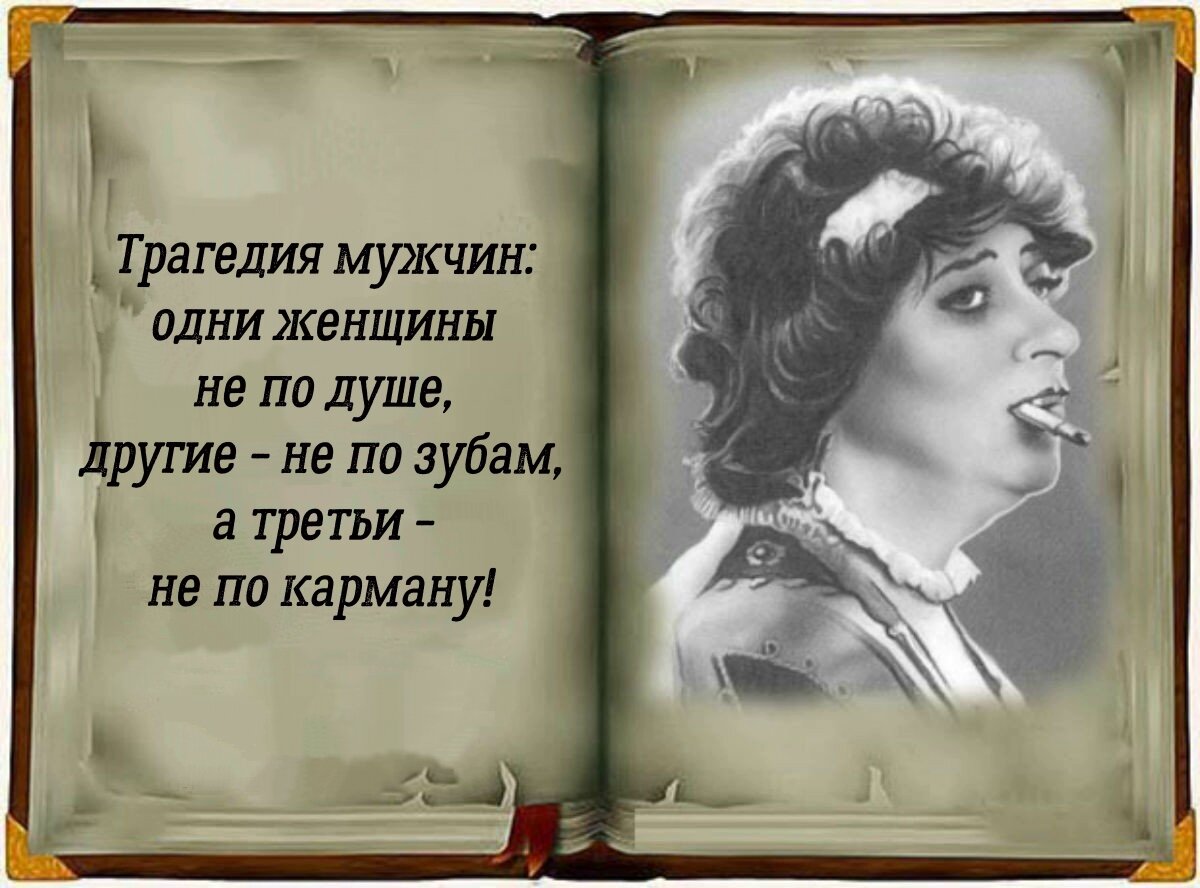 Трагедия мужчин:
одни женщины
не по душе,
другие - не по зубам,
а третьи -
не по карману!